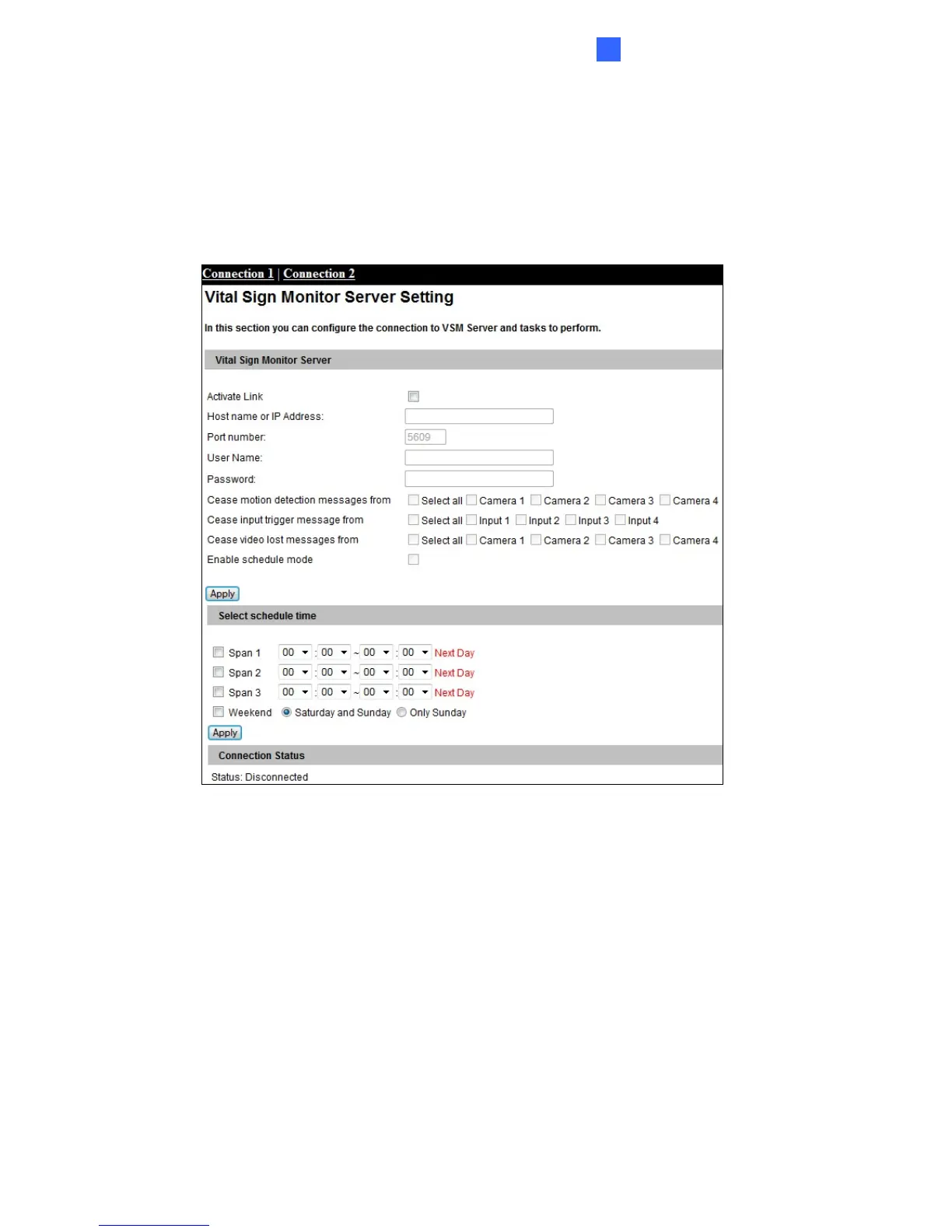 Connection 1 | Connection 2

Vital Sign Monitor Server Setting

In this section you can configure the connection to VSM Server and tasks to perform.

Vital Sign Monitor Server

Activate Link

Host name or IP Address:

Port number: 5609

User Name:

Password:

Cease motion detection messages from Select all Camera 1 Camera 2 Camera 3 Camera 4

Cease input trigger message from Select all Input 1 Input 2 Input 3 Input 4

Cease video lost messages from Select all Camera 1 Camera 2 Camera 3 Camera 4

Enable schedule mode

Apply

Select schedule time

Span 1 00 : 00 ~ 00 : 00 Next Day

Span 2 00 : 00 ~ 00 : 00 Next Day

Span 3 00 : 00 ~ 00 : 00 Next Day

Weekend Saturday and Sunday Only Sunday

Apply

Connection Status

Status: Disconnected